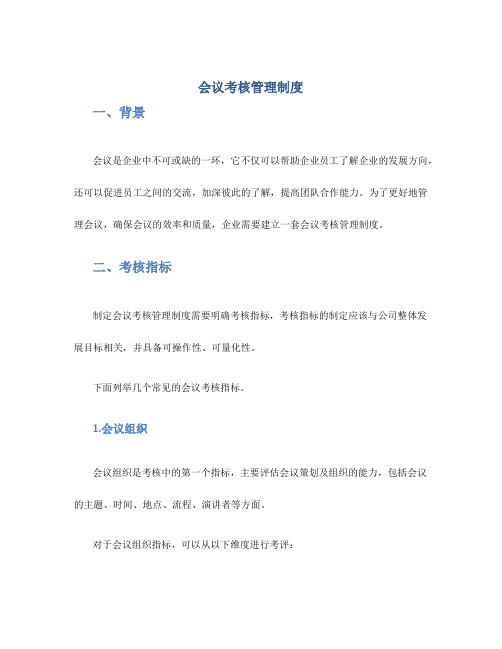 会议考核管理制度

一、背景

会议是企业中不可或缺的一环，它不仅可以帮助企业员工了解企业的发展方向，还可以促进员工之间的交流，加深彼此的了解，提高团队合作能力。为了更好地管理会议，确保会议的效率和质量，企业需要建立一套会议考核管理制度。

二、考核指标

制定会议考核管理制度需要明确考核指标，考核指标的制定应该与公司整体发展目标相关，并具备可操作性、可量化性。

下面列举几个常见的会议考核指标。

1.会议组织

会议组织是考核中的第一个指标，主要评估会议策划及组织的能力，包括会议的主题、时间、地点、流程、演讲者等方面。

对于会议组织指标，可以从以下维度进行考评：